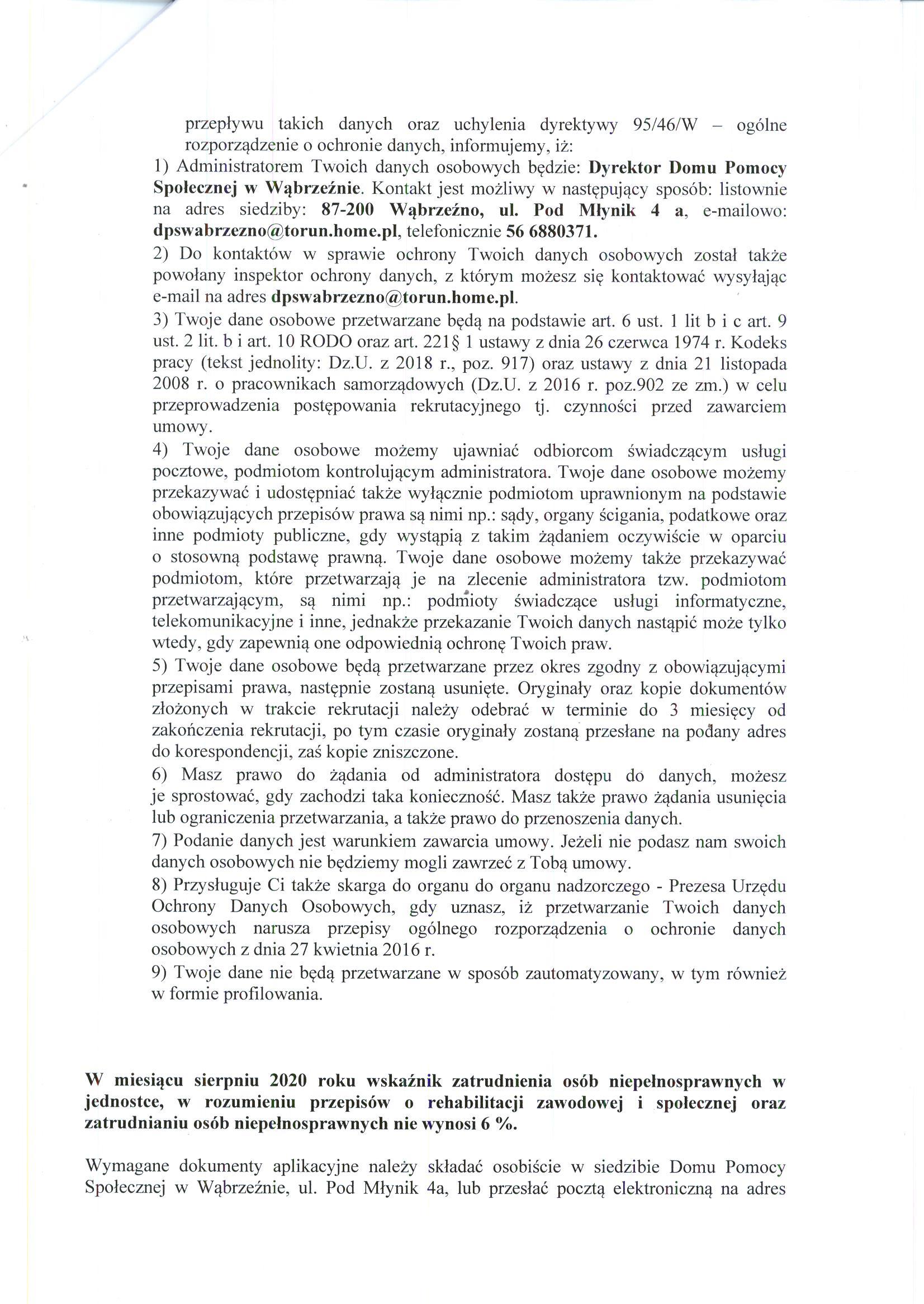 przepływu takich danych oraz uchylenia dyrektywy 95/46/W – ogólne rozporządzenie o ochronie danych, informujemy, iż:

1) Administratorem Twoich danych osobowych będzie: Dyrektor Domu Pomocy Społecznej w Wąbrzeźnie. Kontakt jest możliwy w następujący sposób: listownie na adres siedziby: 87-200 Wąbrzeźno, ul. Pod Młynik 4 a, e-mailowo: dpswabrzezno@torun.home.pl, telefonicznie 56 6880371.

2) Do kontaktów w sprawie ochrony Twoich danych osobowych został także powołany inspektor ochrony danych, z którym możesz się kontaktować wysyłając e-mail na adres dpswabrzezno@torun.home.pl.

3) Twoje dane osobowe przetwarzane będą na podstawie art. 6 ust. 1 lit b i c art. 9 ust. 2 lit. b i art. 10 RODO oraz art. 221§ 1 ustawy z dnia 26 czerwca 1974 r. Kodeks pracy (tekst jednolity: Dz.U. z 2018 r., poz. 917) oraz ustawy z dnia 21 listopada 2008 r. o pracownikach samorządowych (Dz.U. z 2016 r. poz.902 ze zm.) w celu przeprowadzenia postępowania rekrutacyjnego tj. czynności przed zawarciem umowy.

4) Twoje dane osobowe możemy ujawniać odbiorcom świadczącym usługi pocztowe, podmiotom kontrolującym administratora. Twoje dane osobowe możemy przekazywać i udostępniać także wyłącznie podmiotom uprawnionym na podstawie obowiązujących przepisów prawa są nimi np.: sądy, organy ścigania, podatkowe oraz inne podmioty publiczne, gdy wystąpią z takim żądaniem oczywiście w oparciu o stosowną podstawę prawną. Twoje dane osobowe możemy także przekazywać podmiotom, które przetwarzają je na zlecenie administratora tzw. podmiotom przetwarzającym, są nimi np.: podmioty świadczące usługi informatyczne, telekomunikacyjne i inne, jednakże przekazanie Twoich danych nastąpić może tylko wtedy, gdy zapewnią one odpowiednią ochronę Twoich praw.

5) Twoje dane osobowe będą przetwarzane przez okres zgodny z obowiązującymi przepisami prawa, następnie zostaną usunięte. Oryginały oraz kopie dokumentów złożonych w trakcie rekrutacji należy odebrać w terminie do 3 miesięcy od zakończenia rekrutacji, po tym czasie oryginały zostaną przesłane na podany adres do korespondencji, zaś kopie zniszczone.

6) Masz prawo do żądania od administratora dostępu do danych, możesz je sprostować, gdy zachodzi taka konieczność. Masz także prawo żądania usunięcia lub ograniczenia przetwarzania, a także prawo do przenoszenia danych.

7) Podanie danych jest warunkiem zawarcia umowy. Jeżeli nie podasz nam swoich danych osobowych nie będziemy mogli zawrzeć z Tobą umowy.

8) Przysługuje Ci także skarga do organu do organu nadzorczego - Prezesa Urzędu Ochrony Danych Osobowych, gdy uznasz, iż przetwarzanie Twoich danych osobowych narusza przepisy ogólnego rozporządzenia o ochronie danych osobowych z dnia 27 kwietnia 2016 r.

9) Twoje dane nie będą przetwarzane w sposób zautomatyzowany, w tym również w formie profilowania.

W miesiącu sierpniu 2020 roku wskaźnik zatrudnienia osób niepełnosprawnych w jednostce, w rozumieniu przepisów o rehabilitacji zawodowej i społecznej oraz zatrudnianiu osób niepełnosprawnych nie wynosi 6 %.

Wymagane dokumenty aplikacyjne należy składać osobiście w siedzibie Domu Pomocy Społecznej w Wąbrzeźnie, ul. Pod Młynik 4a, lub przesłać pocztą elektroniczną na adres